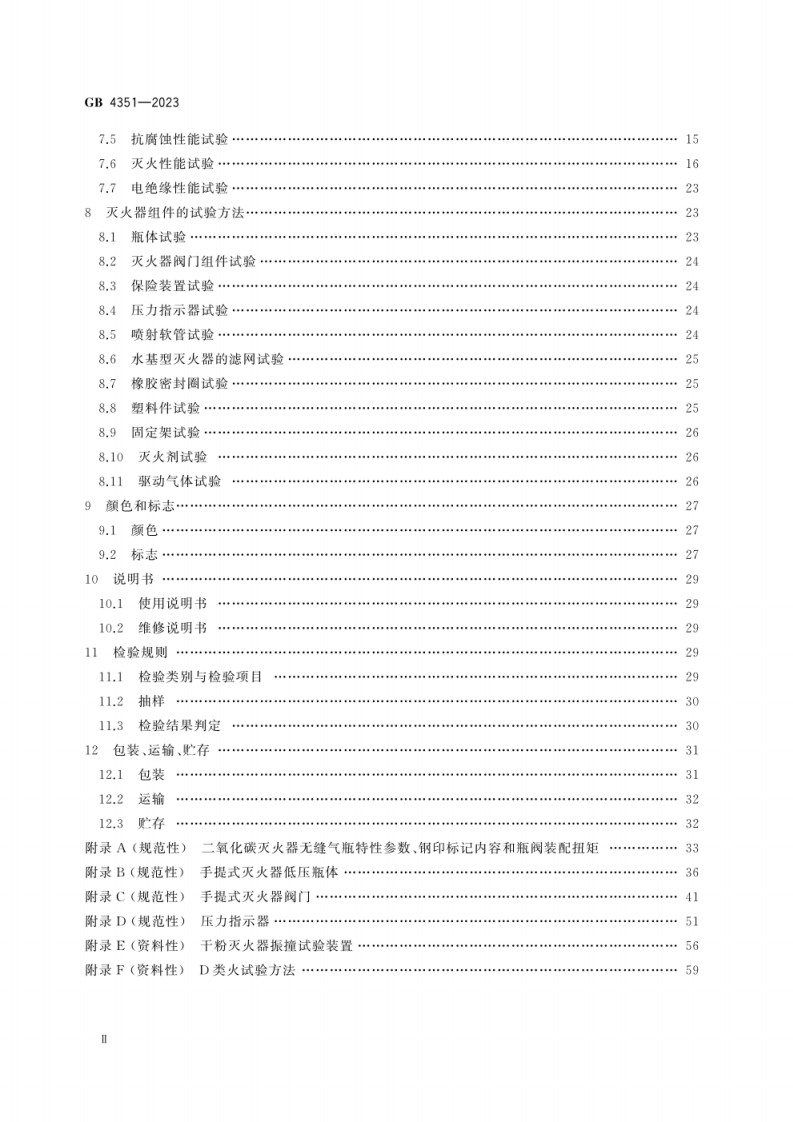 GB 4351—2023

7.5 抗腐蚀性能试验 15
7.6 灭火性能试验 16
7.7 电绝缘性能试验 23
8 灭火器组件的试验方法 23
8.1 瓶体试验 23
8.2 灭火器阀门组件试验 24
8.3 保险装置试验 24
8.4 压力指示器试验 24
8.5 喷射软管试验 24
8.6 水基型灭火器的滤网试验 25
8.7 橡胶密封圈试验 25
8.8 塑料件试验 25
8.9 固定架试验 26
8.10 灭火剂试验 26
8.11 驱动气体试验 26
9 颜色和标志 27
9.1 颜色 27
9.2 标志 27
10 说明书 29
10.1 使用说明书 29
10.2 维修说明书 29
11 检验规则 29
11.1 检验类别与检验项目 29
11.2 抽样 30
11.3 检验结果判定 30
12 包装、运输、贮存 31
12.1 包装 31
12.2 运输 32
12.3 贮存 32
附录A(规范性) 二氧化碳灭火器无缝气瓶特性参数、钢印标记内容和瓶阀装配扭矩 33
附录B(规范性) 手提式灭火器低压瓶体 36
附录C(规范性) 手提式灭火器阀门 41
附录D(规范性) 压力指示器 51
附录E(资料性) 干粉灭火器振撞试验装置 56
附录F(资料性) D类火试验方法 59

Ⅱ